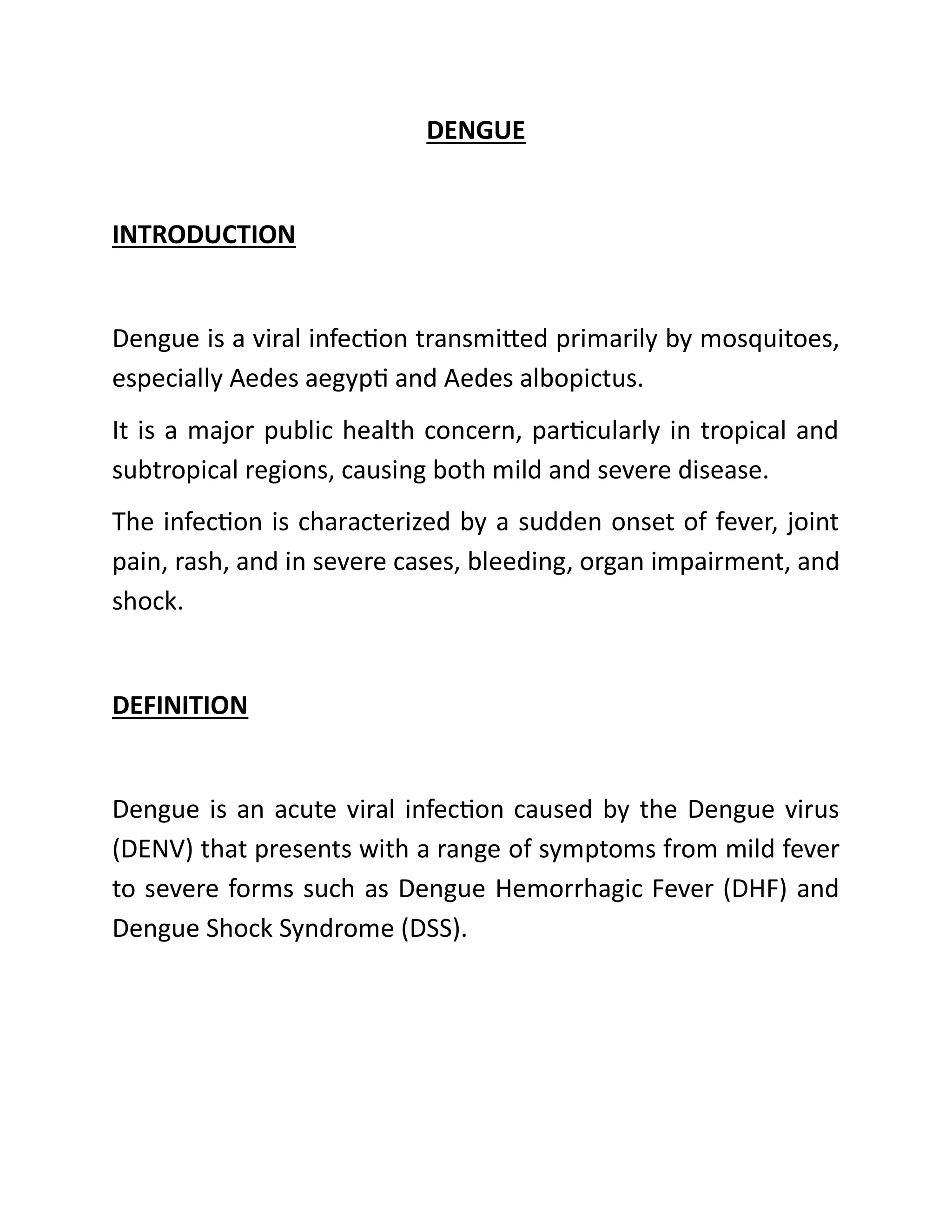 DENGUE

INTRODUCTION

Dengue is a viral infection transmitted primarily by mosquitoes, especially Aedes aegypti and Aedes albopictus.

It is a major public health concern, particularly in tropical and subtropical regions, causing both mild and severe disease.

The infection is characterized by a sudden onset of fever, joint pain, rash, and in severe cases, bleeding, organ impairment, and shock.

DEFINITION

Dengue is an acute viral infection caused by the Dengue virus (DENV) that presents with a range of symptoms from mild fever to severe forms such as Dengue Hemorrhagic Fever (DHF) and Dengue Shock Syndrome (DSS).